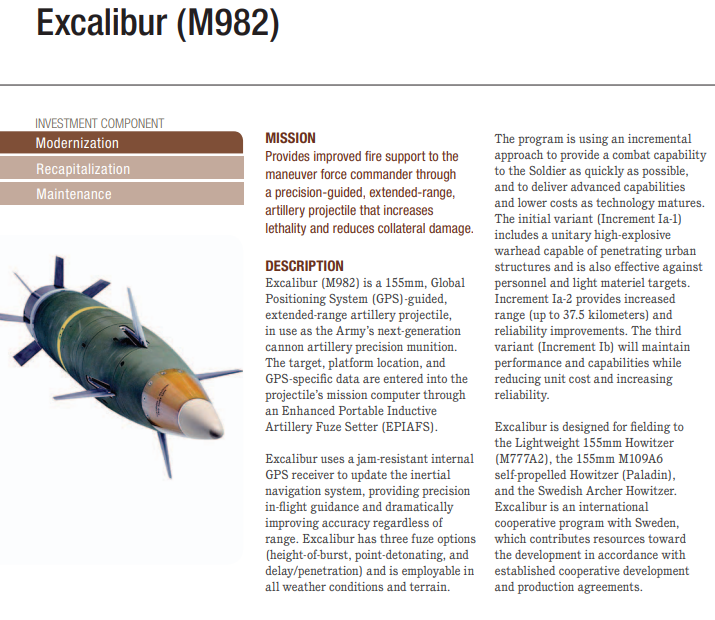 Excalibur (M982)

INVESTMENT COMPONENT
Modernization
Recapitalization
Maintenance

MISSION
Provides improved fire support to the maneuver force commander through a precision-guided, extended-range, artillery projectile that increases lethality and reduces collateral damage.

DESCRIPTION
Excalibur (M982) is a 155mm, Global Positioning System (GPS)-guided, extended-range artillery projectile, in use as the Army's next-generation cannon artillery precision munition. The target, platform location, and GPS-specific data are entered into the projectile's mission computer through an Enhanced Portable Inductive Artillery Fuze Setter (EPIAFS).

Excalibur uses a jam-resistant internal GPS receiver to update the inertial navigation system, providing precision in-flight guidance and dramatically improving accuracy regardless of range. Excalibur has three fuze options (height-of-burst, point-detonating, and delay/penetration) and is employable in all weather conditions and terrain.

The program is using an incremental approach to provide a combat capability to the Soldier as quickly as possible, and to deliver advanced capabilities and lower costs as technology matures. The initial variant (Increment Ia-1) includes a unitary high-explosive warhead capable of penetrating urban structures and is also effective against personnel and light materiel targets. Increment Ia-2 provides increased range (up to 37.5 kilometers) and reliability improvements. The third variant (Increment Ib) will maintain performance and capabilities while reducing unit cost and increasing reliability.

Excalibur is designed for fielding to the Lightweight 155mm Howitzer (M777A2), the 155mm M109A6 self-propelled Howitzer (Paladin), and the Swedish Archer Howitzer. Excalibur is an international cooperative program with Sweden, which contributes resources toward the development in accordance with established cooperative development and production agreements.